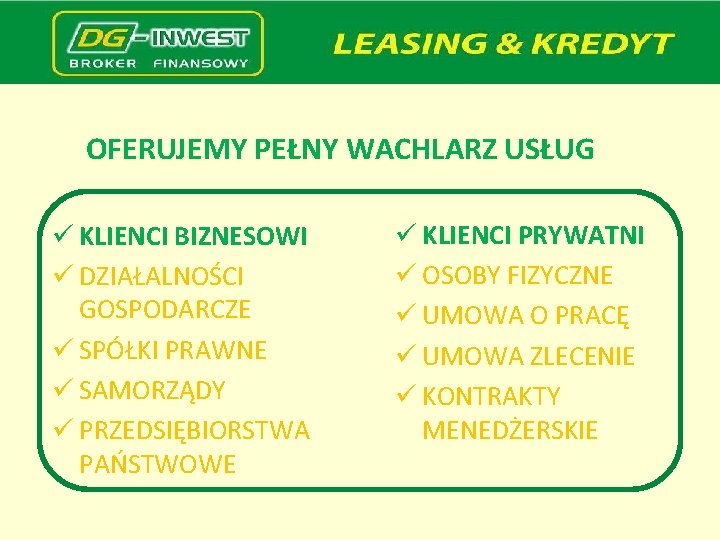 DG-INWEST
BROKER FINANSOWY

LEASING & KREDYT

OFERUJEMY PEŁNY WACHLARZ USŁUG

✓ KLIENCI BIZNESOWI
✓ DZIAŁALNOŚCI GOSPODARCZE
✓ SPÓŁKI PRAWNE
✓ SAMORZĄDY
✓ PRZEDSIĘBIORSTWA PAŃSTWOWE

✓ KLIENCI PRYWATNI
✓ OSOBY FIZYCZNE
✓ UMOWA O PRACĘ
✓ UMOWA ZLECENIE
✓ KONTRAKTY MENEDŻERSKIE